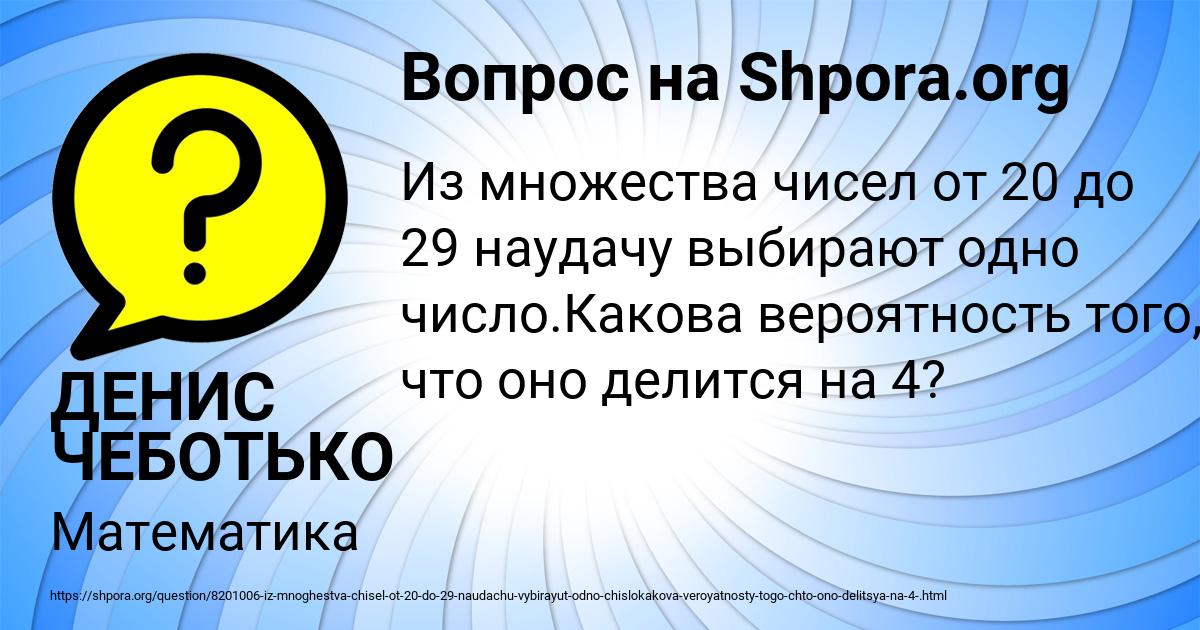 Вопрос на Shpora.org

?

Из множества чисел от 20 до 29 наудачу выбирают одно число.Какова вероятность того, что оно делится на 4?

ДЕНИС ЧЕБОТЬКО

Математика

https://shpora.org/question/8201006-iz-mnoghestva-chisel-ot-20-do-29-naudachu-vybirayut-odno-chislokakova-veroyatnosty-togo-chto-ono-delitsya-na-4-.html